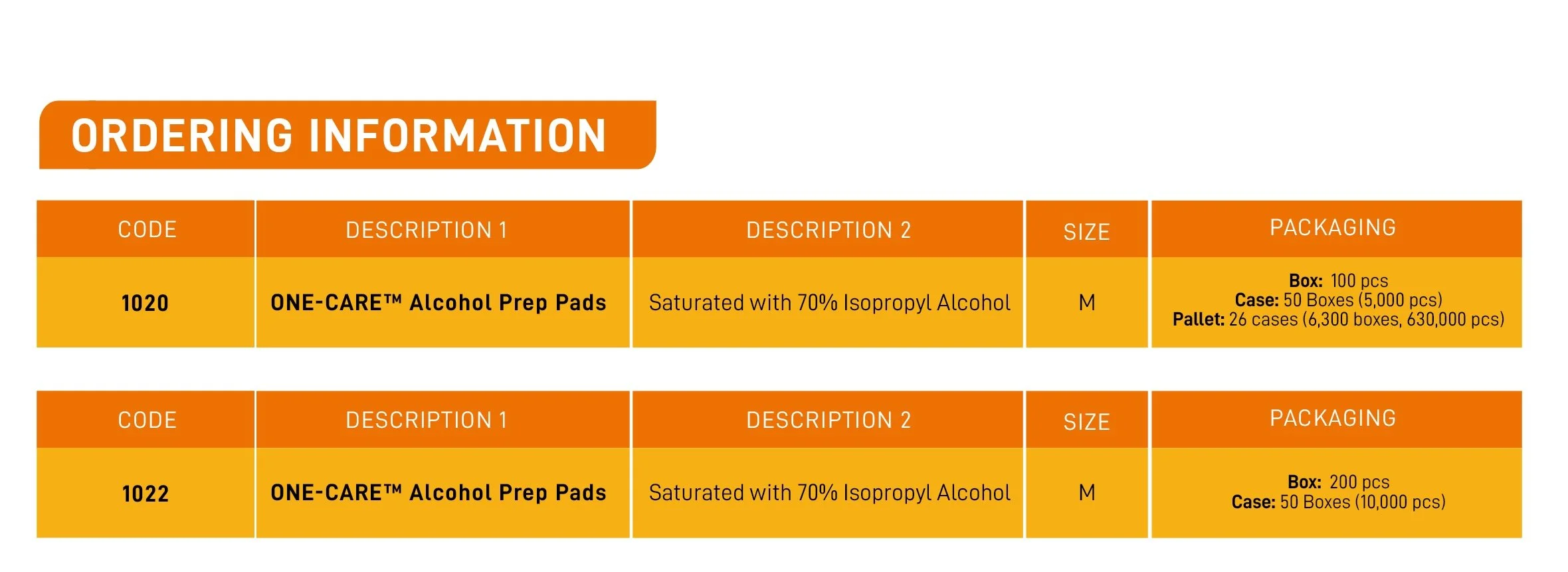 ORDERING INFORMATION

| CODE | DESCRIPTION 1 | DESCRIPTION 2 | SIZE | PACKAGING |
|---|---|---|---|---|
| 1020 | ONE-CARE™ Alcohol Prep Pads | Saturated with 70% Isopropyl Alcohol | M | Box: 100 pcs Case: 50 Boxes (5,000 pcs) Pallet: 26 cases (6,300 boxes, 630,000 pcs) |

| CODE | DESCRIPTION 1 | DESCRIPTION 2 | SIZE | PACKAGING |
|---|---|---|---|---|
| 1022 | ONE-CARE™ Alcohol Prep Pads | Saturated with 70% Isopropyl Alcohol | M | Box: 200 pcs Case: 50 Boxes (10,000 pcs) |